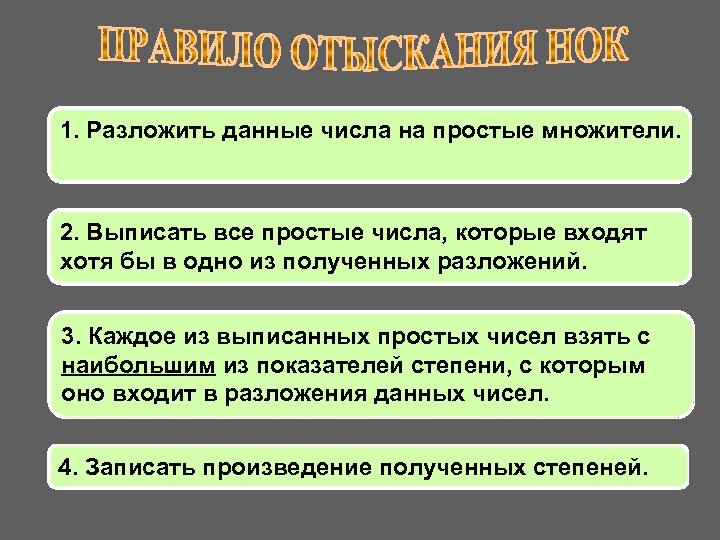 ПРАВИЛО ОТЫСКАНИЯ НОК

1. Разложить данные числа на простые множители.

2. Выписать все простые числа, которые входят хотя бы в одно из полученных разложений.

3. Каждое из выписанных простых чисел взять с наибольшим из показателей степени, с которым оно входит в разложения данных чисел.

4. Записать произведение полученных степеней.